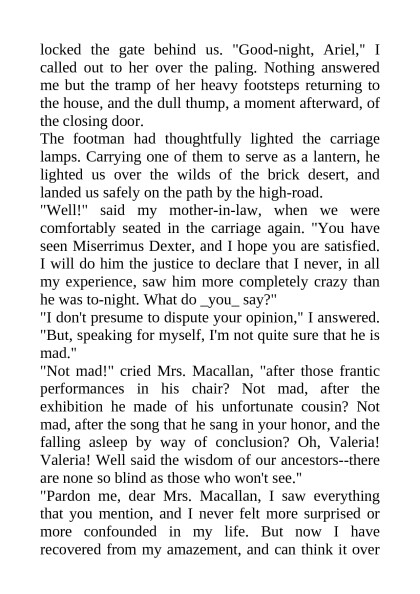 locked the gate behind us. "Good-night, Ariel," I called out to her over the paling. Nothing answered me but the tramp of her heavy footsteps returning to the house, and the dull thump, a moment afterward, of the closing door.
The footman had thoughtfully lighted the carriage lamps. Carrying one of them to serve as a lantern, he lighted us over the wilds of the brick desert, and landed us safely on the path by the high-road.
"Well!" said my mother-in-law, when we were comfortably seated in the carriage again. "You have seen Miserrimus Dexter, and I hope you are satisfied. I will do him the justice to declare that I never, in all my experience, saw him more completely crazy than he was to-night. What do _you_ say?"
"I don't presume to dispute your opinion," I answered. "But, speaking for myself, I'm not quite sure that he is mad."
"Not mad!" cried Mrs. Macallan, "after those frantic performances in his chair? Not mad, after the exhibition he made of his unfortunate cousin? Not mad, after the song that he sang in your honor, and the falling asleep by way of conclusion? Oh, Valeria! Valeria! Well said the wisdom of our ancestors--there are none so blind as those who won't see."
"Pardon me, dear Mrs. Macallan, I saw everything that you mention, and I never felt more surprised or more confounded in my life. But now I have recovered from my amazement, and can think it over